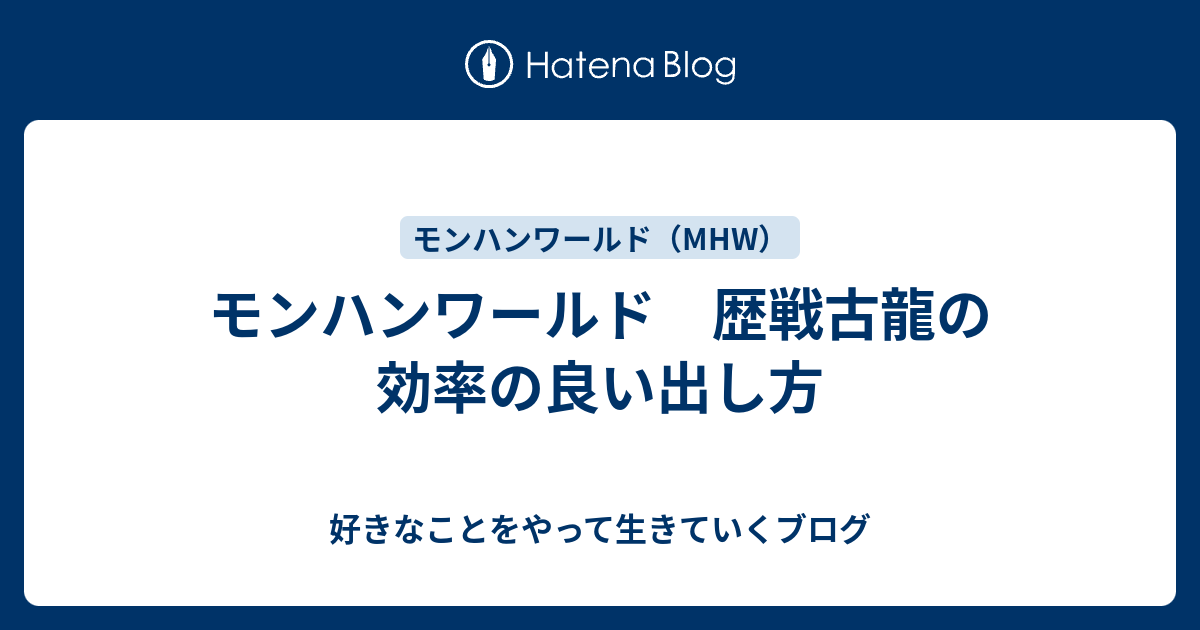 Hatena Blog

モンハンワールド（MHW）

モンハンワールド　歴戦古龍の効率の良い出し方

好きなことをやって生きていくブログ